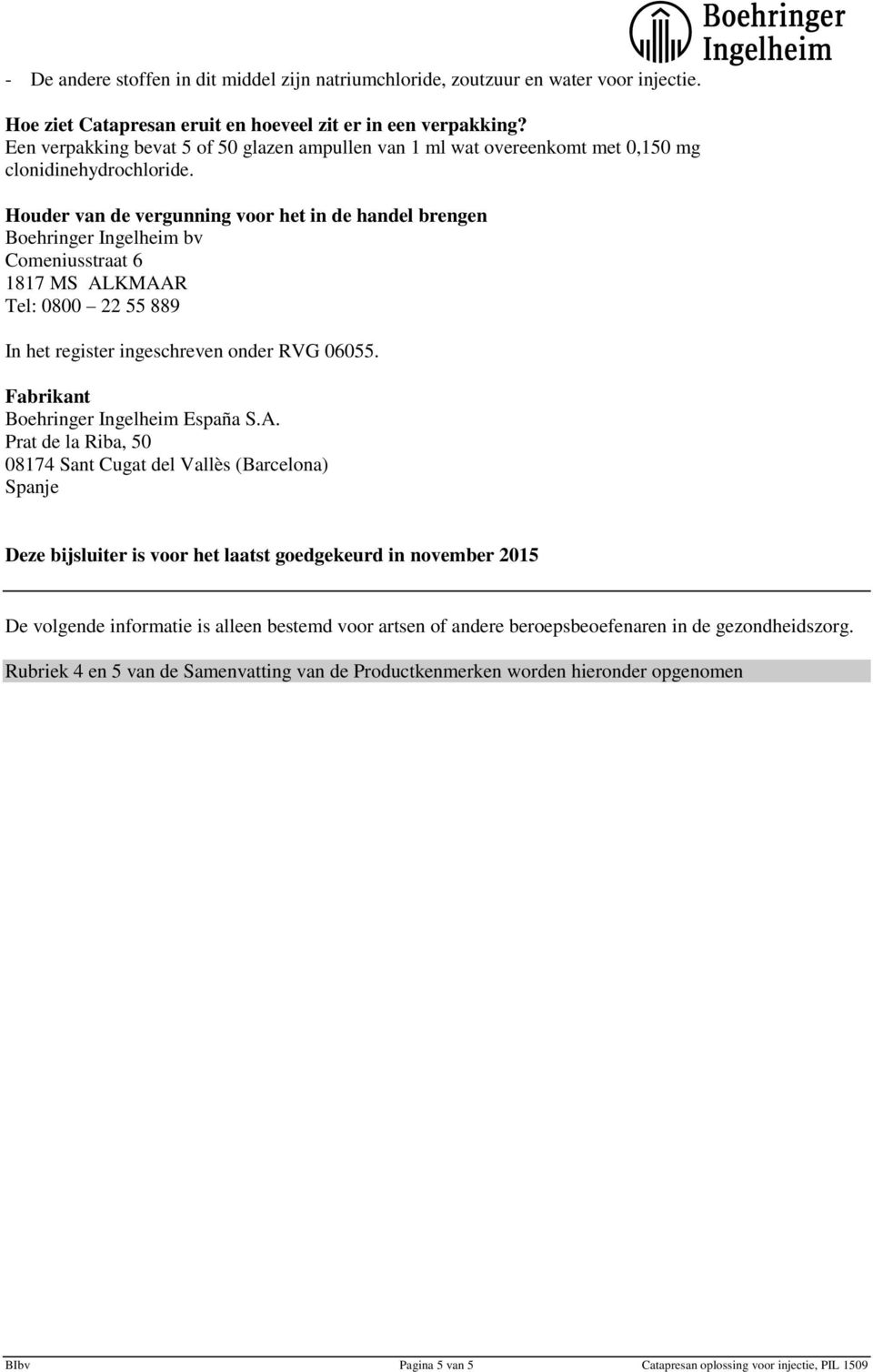 Boehringer Ingelheim

- De andere stoffen in dit middel zijn natriumchloride, zoutzuur en water voor injectie.

Hoe ziet Catapresan eruit en hoeveel zit er in een verpakking?
Een verpakking bevat 5 of 50 glazen ampullen van 1 ml wat overeenkomt met 0,150 mg clonidinehydrochloride.

Houder van de vergunning voor het in de handel brengen
Boehringer Ingelheim bv
Comeniusstraat 6
1817 MS ALKMAAR
Tel: 0800 – 22 55 889

In het register ingeschreven onder RVG 06055.

Fabrikant
Boehringer Ingelheim España S.A.
Prat de la Riba, 50
08174 Sant Cugat del Vallès (Barcelona)
Spanje

Deze bijsluiter is voor het laatst goedgekeurd in november 2015

De volgende informatie is alleen bestemd voor artsen of andere beroepsbeoefenaren in de gezondheidszorg.

Rubriek 4 en 5 van de Samenvatting van de Productkenmerken worden hieronder opgenomen

BIbv Pagina 5 van 5 Catapresan oplossing voor injectie, PIL 1509